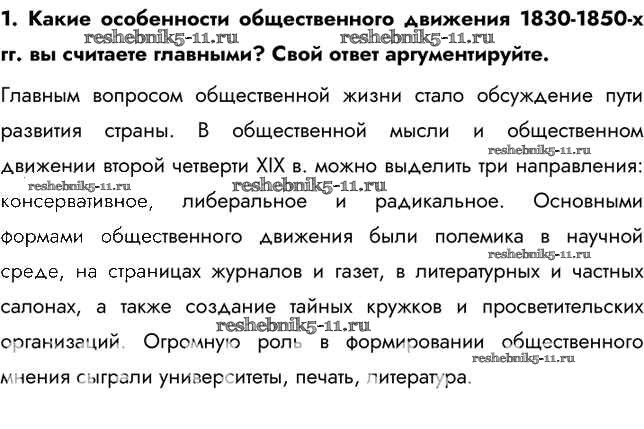 1. Какие особенности общественного движения 1830-1850-х гг. вы считаете главными? Свой ответ аргументируйте.

reshebnik5-11.ru reshebnik5-11.ru

Главным вопросом общественной жизни стало обсуждение пути развития страны. В общественной мысли и общественном движении второй четверти XIX в. можно выделить три направления: консервативное, либеральное и радикальное. Основными формами общественного движения были полемика в научной среде, на страницах журналов и газет, в литературных и частных салонах, а также создание тайных кружков и просветительских организаций. Огромную роль в формировании общественного мнения сыграли университеты, печать, литература.

reshebnik5-11.ru reshebnik5-11.ru reshebnik5-11.ru reshebnik5-11.ru reshebnik5-11.ru reshebnik5-11.ru